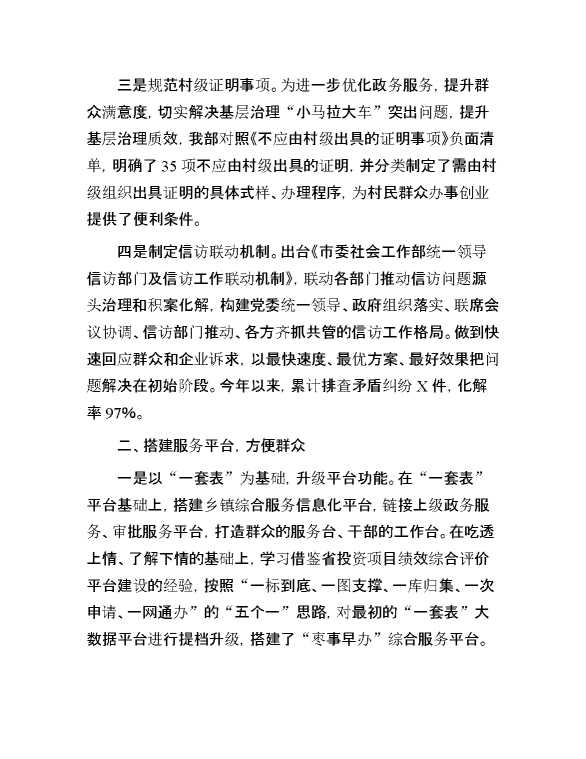 三是规范村级证明事项。为进一步优化政务服务，提升群众满意度，切实解决基层治理“小马拉大车”突出问题，提升基层治理质效，我部对照《不应由村级出具的证明事项》负面清单，明确了35项不应由村级出具的证明，并分类制定了需由村级组织出具证明的具体式样、办理程序，为村民群众办事创业提供了便利条件。

四是制定信访联动机制。出台《市委社会工作部统一领导信访部门及信访工作联动机制》，联动各部门推动信访问题源头治理和积案化解，构建党委统一领导、政府组织落实、联席会议协调、信访部门推动、各方齐抓共管的信访工作格局。做到快速回应群众和企业诉求，以最快速度、最优方案、最好效果把问题解决在初始阶段。今年以来，累计排查矛盾纠纷X件，化解率97%。

二、搭建服务平台，方便群众

一是以“一套表”为基础，升级平台功能。在“一套表”平台基础上，搭建乡镇综合服务信息化平台，链接上级政务服务、审批服务平台，打造群众的服务台、干部的工作台。在吃透上情、了解下情的基础上，学习借鉴省投资项目绩效综合评价平台建设的经验，按照“一标到底、一图支撑、一库归集、一次申请、一网通办”的“五个一”思路，对最初的“一套表”大数据平台进行提档升级，搭建了“枣事早办”综合服务平台。